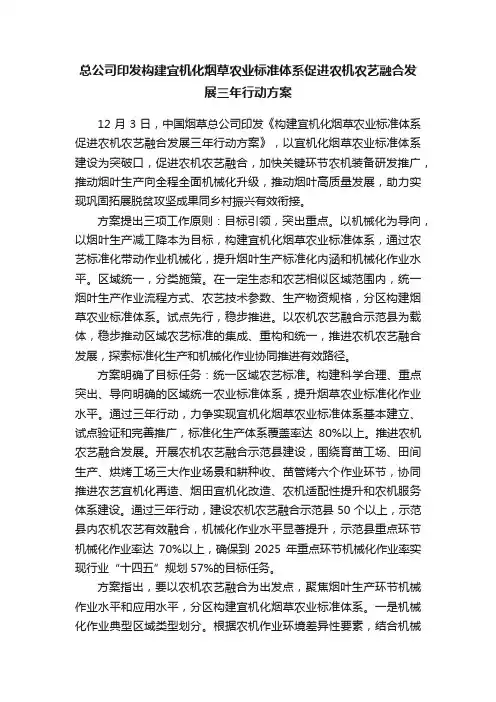 总公司印发构建宜机化烟草农业标准体系促进农机农艺融合发展三年行动方案

12 月 3 日，中国烟草总公司印发《构建宜机化烟草农业标准体系促进农机农艺融合发展三年行动方案》，以宜机化烟草农业标准体系建设为突破口，促进农机农艺融合，加快关键环节农机装备研发推广，推动烟叶生产向全程全面机械化升级，推动烟叶高质量发展，助力实现巩固拓展脱贫攻坚成果同乡村振兴有效衔接。

方案提出三项工作原则：目标引领，突出重点。以机械化为导向，以烟叶生产减工降本为目标，构建宜机化烟草农业标准体系，通过农艺标准化带动作业机械化，提升烟叶生产标准化内涵和机械化作业水平。区域统一，分类施策。在一定生态和农艺相似区域范围内，统一烟叶生产作业流程方式、农艺技术参数、生产物资规格，分区构建烟草农业标准体系。试点先行，稳步推进。以农机农艺融合示范县为载体，稳步推动区域农艺标准的集成、重构和统一，推进农机农艺融合发展，探索标准化生产和机械化作业协同推进有效路径。

方案明确了目标任务：统一区域农艺标准。构建科学合理、重点突出、导向明确的区域统一农业标准体系，提升烟草农业标准化作业水平。通过三年行动，力争实现宜机化烟草农业标准体系基本建立、试点验证和完善推广，标准化生产体系覆盖率达 80%以上。推进农机农艺融合发展。开展农机农艺融合示范县建设，围绕育苗工场、田间生产、烘烤工场三大作业场景和耕种收、苗管烤六个作业环节，协同推进农艺宜机化再造、烟田宜机化改造、农机适配性提升和农机服务体系建设。通过三年行动，建设农机农艺融合示范县 50 个以上，示范县内农机农艺有效融合，机械化作业水平显著提升，示范县重点环节机械化作业率达 70%以上，确保到 2025 年重点环节机械化作业率实现行业“十四五”规划 57%的目标任务。

方案指出，要以农机农艺融合为出发点，聚焦烟叶生产环节机械作业水平和应用水平，分区构建宜机化烟草农业标准体系。一是机械化作业典型区域类型划分。根据农机作业环境差异性要素，结合机械